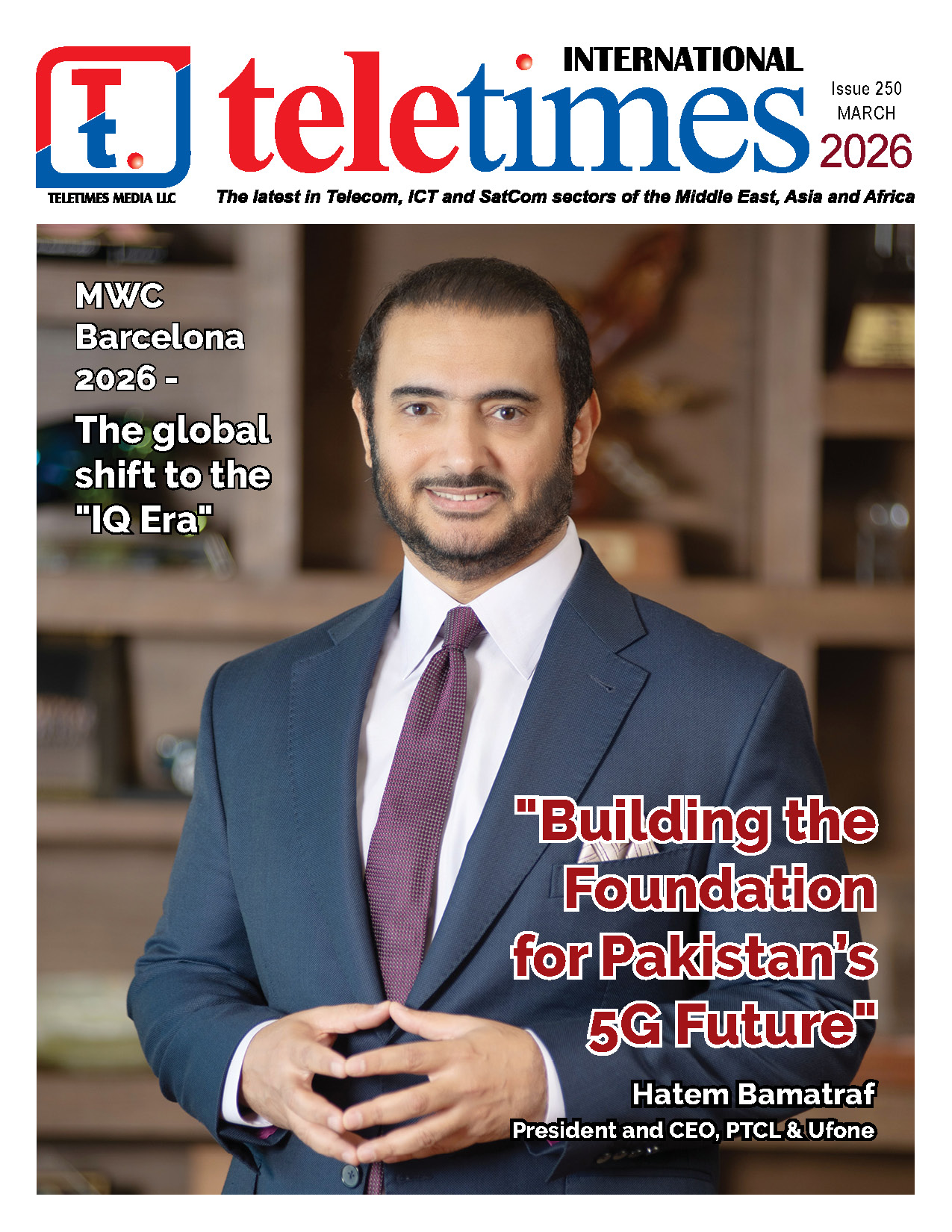 Tt.

TELETIMES MEDIA LLC

INTERNATIONAL

teletimes

Issue 250
MARCH
2026

The latest in Telecom, ICT and SatCom sectors of the Middle East, Asia and Africa

MWC Barcelona 2026 -
The global shift to the "IQ Era"

"Building the Foundation for Pakistan's 5G Future"

Hatem Bamatraf
President and CEO, PTCL & Ufone